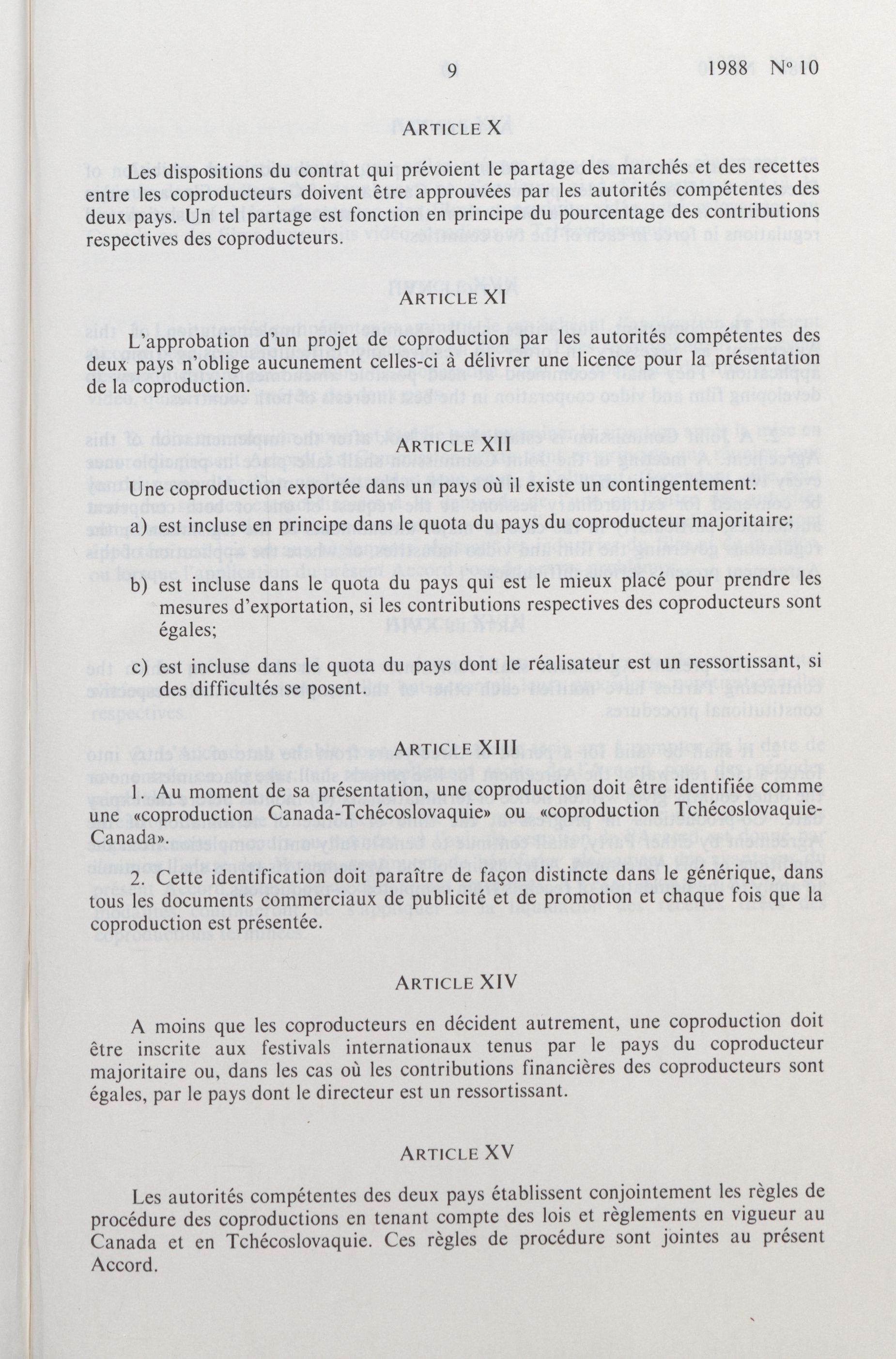 9 1988 No 10

ARTICLE X

Les dispositions du contrat qui prévoient le partage des marchés et des recettes entre les coproducteurs doivent être approuvées par les autorités compétentes des deux pays. Un tel partage est fonction en principe du pourcentage des contributions respectives des coproducteurs.

ARTICLE XI

L'approbation d'un projet de coproduction par les autorités compétentes des deux pays n'oblige aucunement celles-ci à délivrer une licence pour la présentation de la coproduction.

ARTICLE XII

Une coproduction exportée dans un pays où il existe un contingentement:

a) est incluse en principe dans le quota du pays du coproducteur majoritaire;

b) est incluse dans le quota du pays qui est le mieux placé pour prendre les mesures d'exportation, si les contributions respectives des coproducteurs sont égales;

c) est incluse dans le quota du pays dont le réalisateur est un ressortissant, si des difficultés se posent.

ARTICLE XIII

1. Au moment de sa présentation, une coproduction doit être identifiée comme une «coproduction Canada-Tchécoslovaquie» ou «coproduction Tchécoslovaquie-Canada».

2. Cette identification doit paraître de façon distincte dans le générique, dans tous les documents commerciaux de publicité et de promotion et chaque fois que la coproduction est présentée.

ARTICLE XIV

A moins que les coproducteurs en décident autrement, une coproduction doit être inscrite aux festivals internationaux tenus par le pays du coproducteur majoritaire ou, dans les cas où les contributions financières des coproducteurs sont égales, par le pays dont le directeur est un ressortissant.

ARTICLE XV

Les autorités compétentes des deux pays établissent conjointement les règles de procédure des coproductions en tenant compte des lois et règlements en vigueur au Canada et en Tchécoslovaquie. Ces règles de procédure sont jointes au présent Accord.